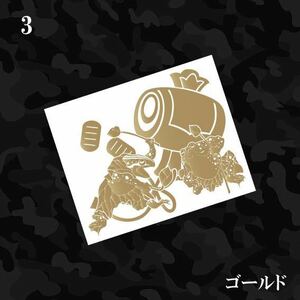 3

ゴールド